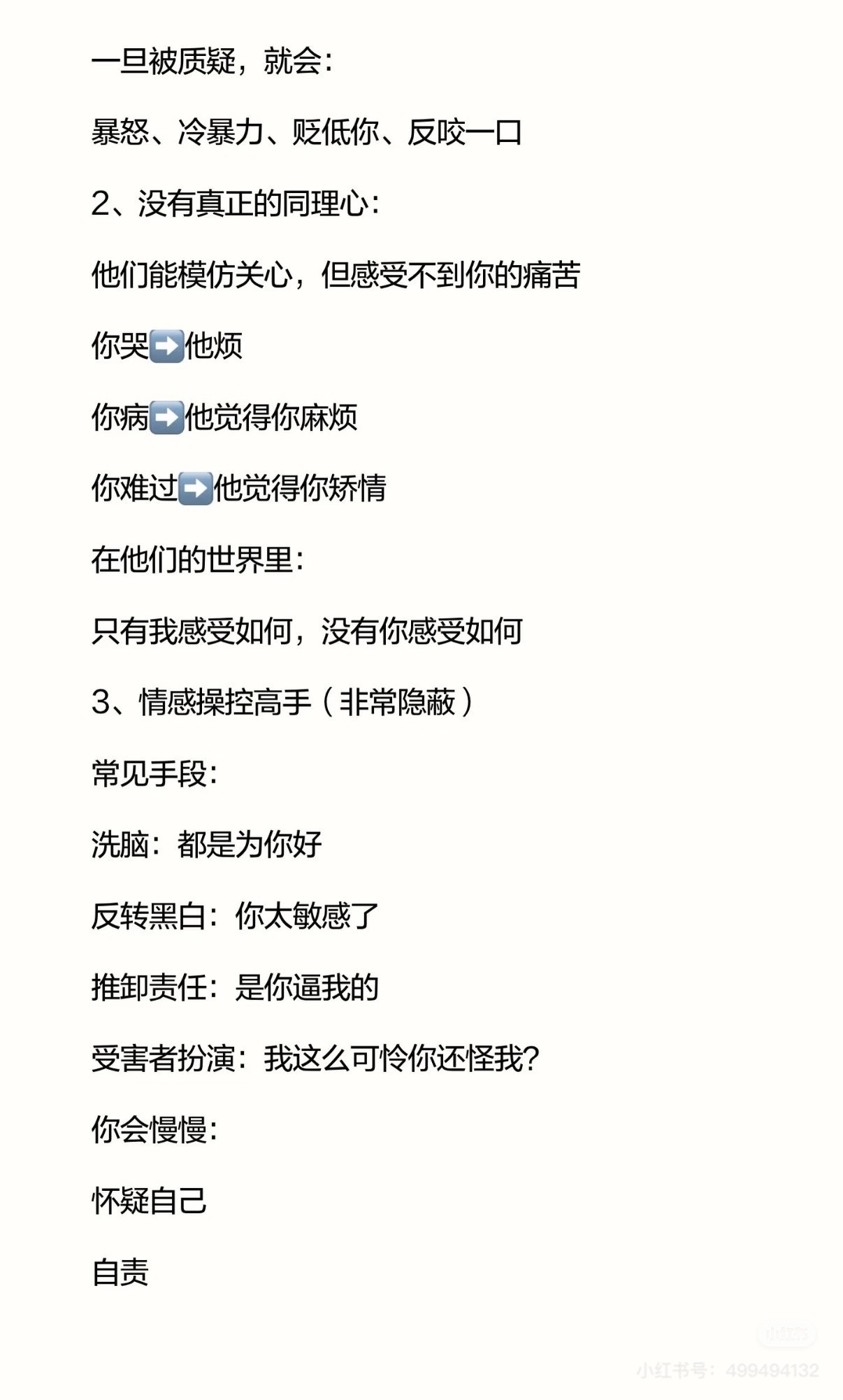 一旦被质疑，就会：

暴怒、冷暴力、贬低你、反咬一口

2、没有真正的同理心：

他们能模仿关心，但感受不到你的痛苦

你哭➡️他烦

你病➡️他觉得你麻烦

你难过➡️他觉得你矫情

在他们的世界里：

只有我感受如何，没有你感受如何

3、情感操控高手（非常隐蔽）

常见手段：

洗脑：都是为你好

反转黑白：你太敏感了

推卸责任：是你逼我的

受害者扮演：我这么可怜你还怪我?

你会慢慢：

怀疑自己

自责

小红书

小红书号：499494132